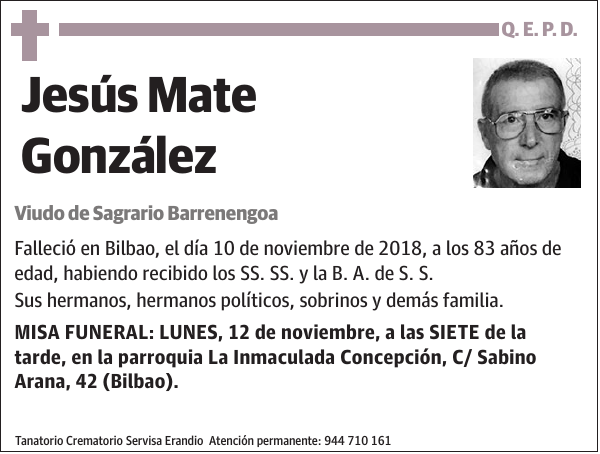 Q. E. P. D.

Jesús Mate González

Viudo de Sagrario Barrenengoa

Falleció en Bilbao, el día 10 de noviembre de 2018, a los 83 años de edad, habiendo recibido los SS. SS. y la B. A. de S. S.
Sus hermanos, hermanos políticos, sobrinos y demás familia.

MISA FUNERAL: LUNES, 12 de noviembre, a las SIETE de la tarde, en la parroquia La Inmaculada Concepción, C/ Sabino Arana, 42 (Bilbao).

Tanatorio Crematorio Servisa Erandio Atención permanente: 944 710 161